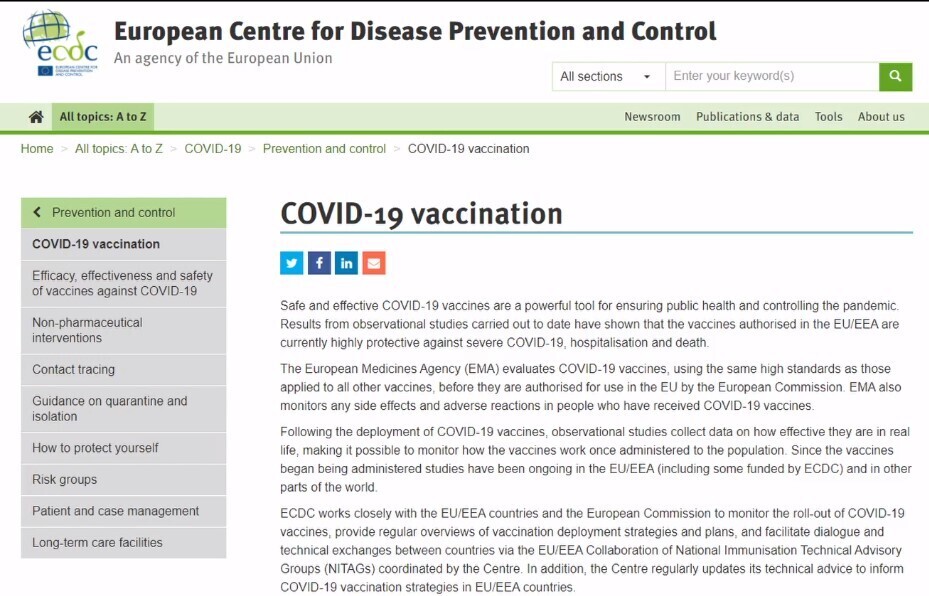 ecdc
EUROPEAN CENTRE FOR DISEASE PREVENTION AND CONTROL

European Centre for Disease Prevention and Control
An agency of the European Union

All sections
Enter your keyword(s)

All topics: A to Z
Newsroom Publications & data Tools About us

Home > All topics: A to Z > COVID-19 > Prevention and control > COVID-19 vaccination

Prevention and control
COVID-19 vaccination
Efficacy, effectiveness and safety of vaccines against COVID-19
Non-pharmaceutical interventions
Contact tracing
Guidance on quarantine and isolation
How to protect yourself
Risk groups
Patient and case management
Long-term care facilities

COVID-19 vaccination

Safe and effective COVID-19 vaccines are a powerful tool for ensuring public health and controlling the pandemic. Results from observational studies carried out to date have shown that the vaccines authorised in the EU/EEA are currently highly protective against severe COVID-19, hospitalisation and death.

The European Medicines Agency (EMA) evaluates COVID-19 vaccines, using the same high standards as those applied to all other vaccines, before they are authorised for use in the EU by the European Commission. EMA also monitors any side effects and adverse reactions in people who have received COVID-19 vaccines.

Following the deployment of COVID-19 vaccines, observational studies collect data on how effective they are in real life, making it possible to monitor how the vaccines work once administered to the population. Since the vaccines began being administered studies have been ongoing in the EU/EEA (including some funded by ECDC) and in other parts of the world.

ECDC works closely with the EU/EEA countries and the European Commission to monitor the roll-out of COVID-19 vaccines, provide regular overviews of vaccination deployment strategies and plans, and facilitate dialogue and technical exchanges between countries via the EU/EEA Collaboration of National Immunisation Technical Advisory Groups (NITAGs) coordinated by the Centre. In addition, the Centre regularly updates its technical advice to inform COVID-19 vaccination strategies in EU/EEA countries.